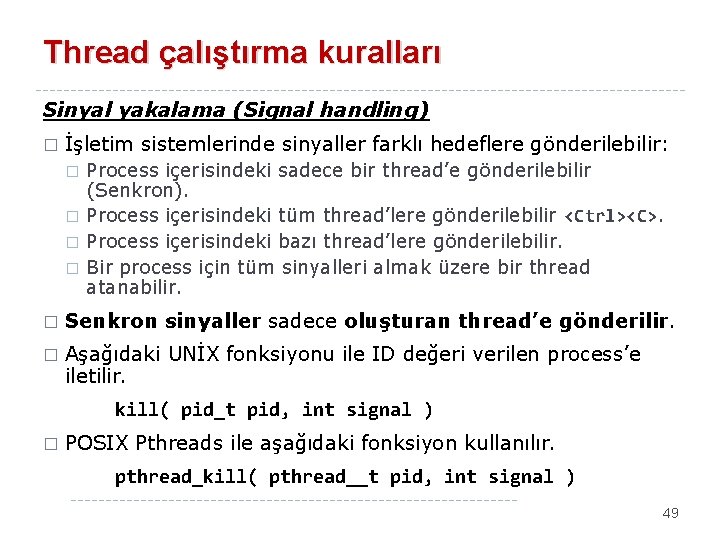 Thread çalıştırma kuralları

Sinyal yakalama (Signal handling)

□ İşletim sistemlerinde sinyaller farklı hedeflere gönderilebilir:

□ Process içerisindeki sadece bir thread'e gönderilebilir (Senkron).

□ Process içerisindeki tüm thread'lere gönderilebilir <Ctrl><C>.

□ Process içerisindeki bazı thread'lere gönderilebilir.

□ Bir process için tüm sinyalleri almak üzere bir thread atanabilir.

□ Senkron sinyaller sadece oluşturan thread'e gönderilir.

□ Aşağıdaki UNİX fonksiyonu ile ID değeri verilen process'e iletilir.

kill( pid_t pid, int signal )

□ POSIX Pthreads ile aşağıdaki fonksiyon kullanılır.

pthread_kill( pthread__t pid, int signal )

49